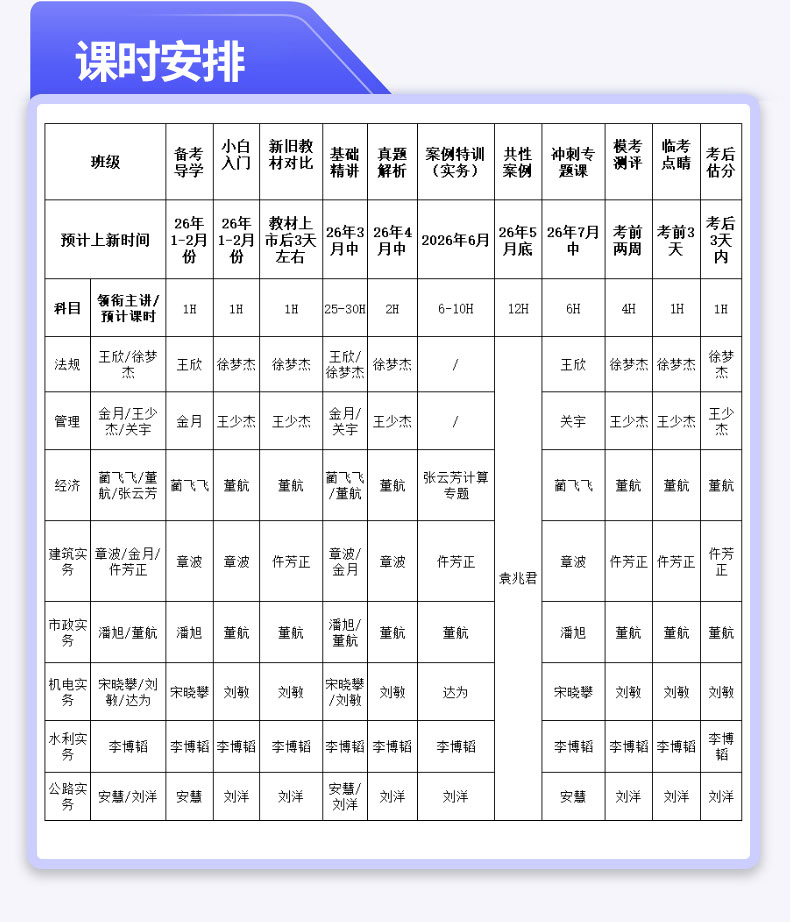 课时安排

| 班级 | | 备考导学 | 小白入门 | 新旧教材对比 | 基础精讲 | 真题解析 | 案例特训（实务） | 共性案例 | 冲刺专题课 | 模考测评 | 临考点睛 | 考后估分 |
|---|---|---|---|---|---|---|---|---|---|---|---|---|
| 预计上新时间 | | 26年1-2月份 | 26年1-2月份 | 教材上市后3天左右 | 26年3月中 | 26年4月中 | 2026年6月 | 26年5月底 | 26年7月中 | 考前两周 | 考前3天 | 考后3天内 |
| 科目 | 领衔主讲/预计课时 | 1H | 1H | 1H | 25-30H | 2H | 6-10H | 12H | 6H | 4H | 1H | 1H |
| 法规 | 王欣/徐梦杰 | 王欣 | 徐梦杰 | 徐梦杰 | 王欣/徐梦杰 | 徐梦杰 | / | 袁兆君 | 王欣 | 徐梦杰 | 徐梦杰 | 徐梦杰 |
| 管理 | 金月/王少杰/关宇 | 金月 | 王少杰 | 王少杰 | 金月/关宇 | 王少杰 | / | | 关宇 | 王少杰 | 王少杰 | 王少杰 |
| 经济 | 蔺飞飞/董航/张云芳 | 蔺飞飞 | 董航 | 董航 | 蔺飞飞/董航 | 董航 | 张云芳计算专题 | | 蔺飞飞 | 董航 | 董航 | 董航 |
| 建筑实务 | 章波/金月/仵芳正 | 章波 | 章波 | 仵芳正 | 章波/金月 | 章波 | 仵芳正 | | 章波 | 仵芳正 | 仵芳正 | 仵芳正 |
| 市政实务 | 潘旭/董航 | 潘旭 | 董航 | 董航 | 潘旭/董航 | 董航 | 董航 | | 潘旭 | 董航 | 董航 | 董航 |
| 机电实务 | 宋晓攀/刘敏/达为 | 宋晓攀 | 刘敏 | 刘敏 | 宋晓攀/刘敏 | 刘敏 | 达为 | | 宋晓攀 | 刘敏 | 刘敏 | 刘敏 |
| 水利实务 | 李博韬 | 李博韬 | 李博韬 | 李博韬 | 李博韬 | 李博韬 | 李博韬 | | 李博韬 | 李博韬 | 李博韬 | 李博韬 |
| 公路实务 | 安慧/刘洋 | 安慧 | 刘洋 | 刘洋 | 安慧/刘洋 | 刘洋 | 刘洋 | | 安慧 | 刘洋 | 刘洋 | 刘洋 |